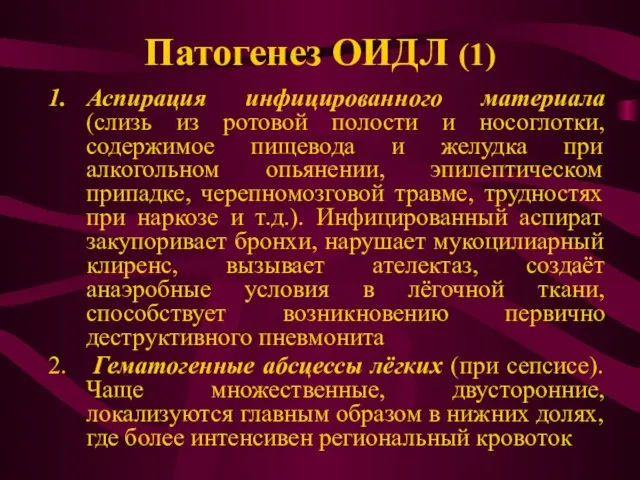 Патогенез ОИДЛ (1)

1. Аспирация инфицированного материала (слизь из ротовой полости и носоглотки, содержимое пищевода и желудка при алкогольном опьянении, эпилептическом припадке, черепномозговой травме, трудностях при наркозе и т.д.). Инфицированный аспират закупоривает бронхи, нарушает мукоцилиарный клиренс, вызывает ателектаз, создаёт анаэробные условия в лёгочной ткани, способствует возникновению первично деструктивного пневмонита

2. Гематогенные абсцессы лёгких (при сепсисе). Чаще множественные, двусторонние, локализуются главным образом в нижних долях, где более интенсивен региональный кровоток